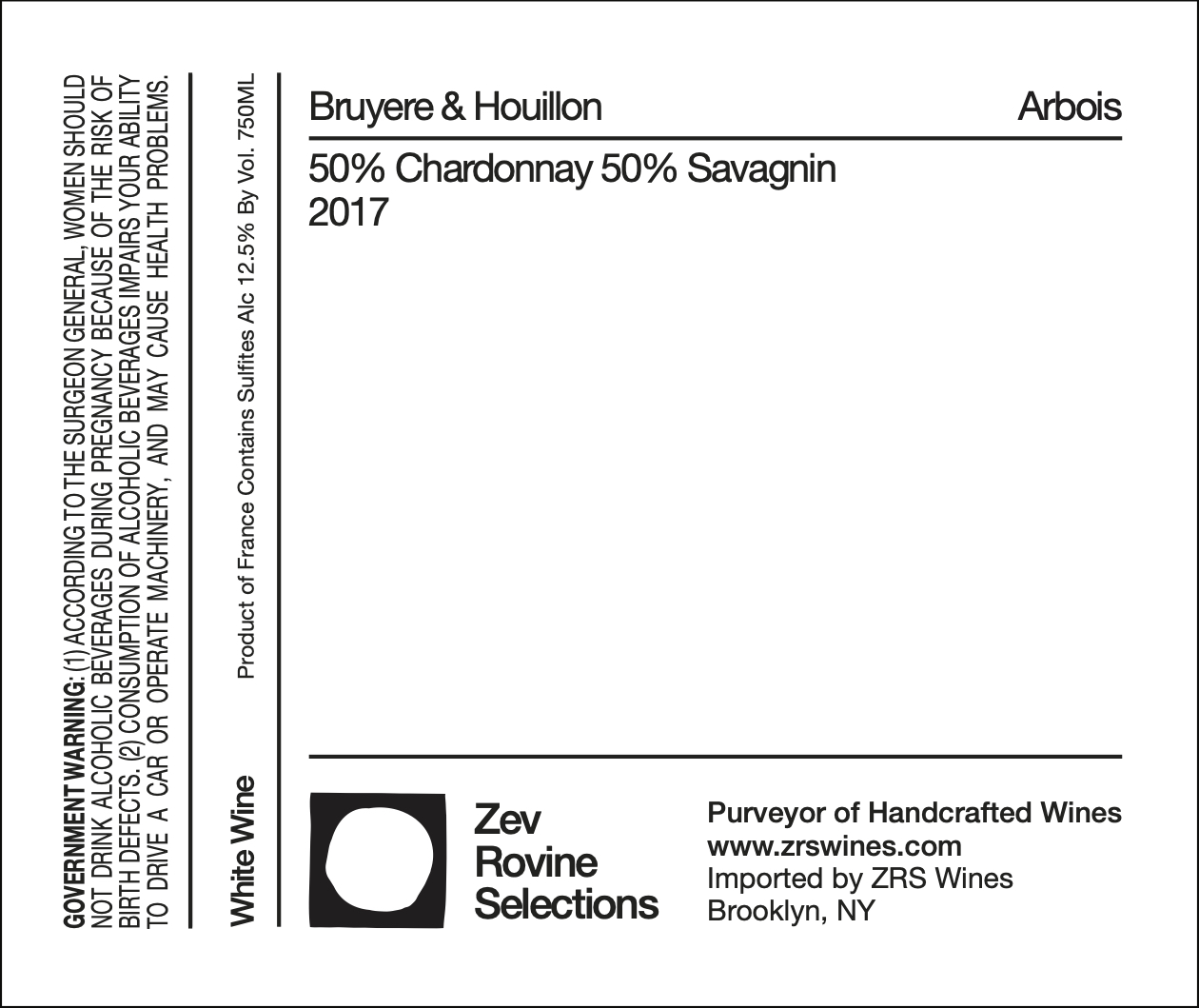 GOVERNMENT WARNING: (1) ACCORDING TO THE SURGEON GENERAL, WOMEN SHOULD NOT DRINK ALCOHOLIC BEVERAGES DURING PREGNANCY BECAUSE OF THE RISK OF BIRTH DEFECTS. (2) CONSUMPTION OF ALCOHOLIC BEVERAGES IMPAIRS YOUR ABILITY TO DRIVE A CAR OR OPERATE MACHINERY, AND MAY CAUSE HEALTH PROBLEMS.

White Wine

Product of France Contains Sulfites Alc 12.5% By Vol. 750ML

Bruyere & Houillon

Arbois

50% Chardonnay 50% Savagnin
2017

Zev
Rovine
Selections

Purveyor of Handcrafted Wines
www.zrswines.com
Imported by ZRS Wines
Brooklyn, NY